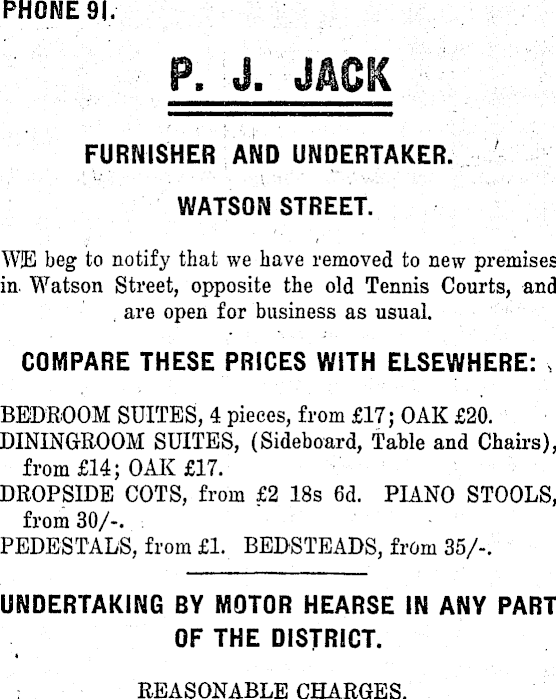 PHONE 91.

P. J. JACK

FURNISHER AND UNDERTAKER.

WATSON STREET.

WE beg to notify that we have removed to new premises in Watson Street, opposite the old Tennis Courts, and are open for business as usual.

COMPARE THESE PRICES WITH ELSEWHERE:

BEDROOM SUITES, 4 pieces, from £17; OAK £20.
DININGROOM SUITES, (Sideboard, Table and Chairs), from £14; OAK £17.
DROPSIDE COTS, from £2 18s 6d. PIANO STOOLS, from 30/-.
PEDESTALS, from £1. BEDSTEADS, from 35/-.

UNDERTAKING BY MOTOR HEARSE IN ANY PART OF THE DISTRICT.

REASONABLE CHARGES.